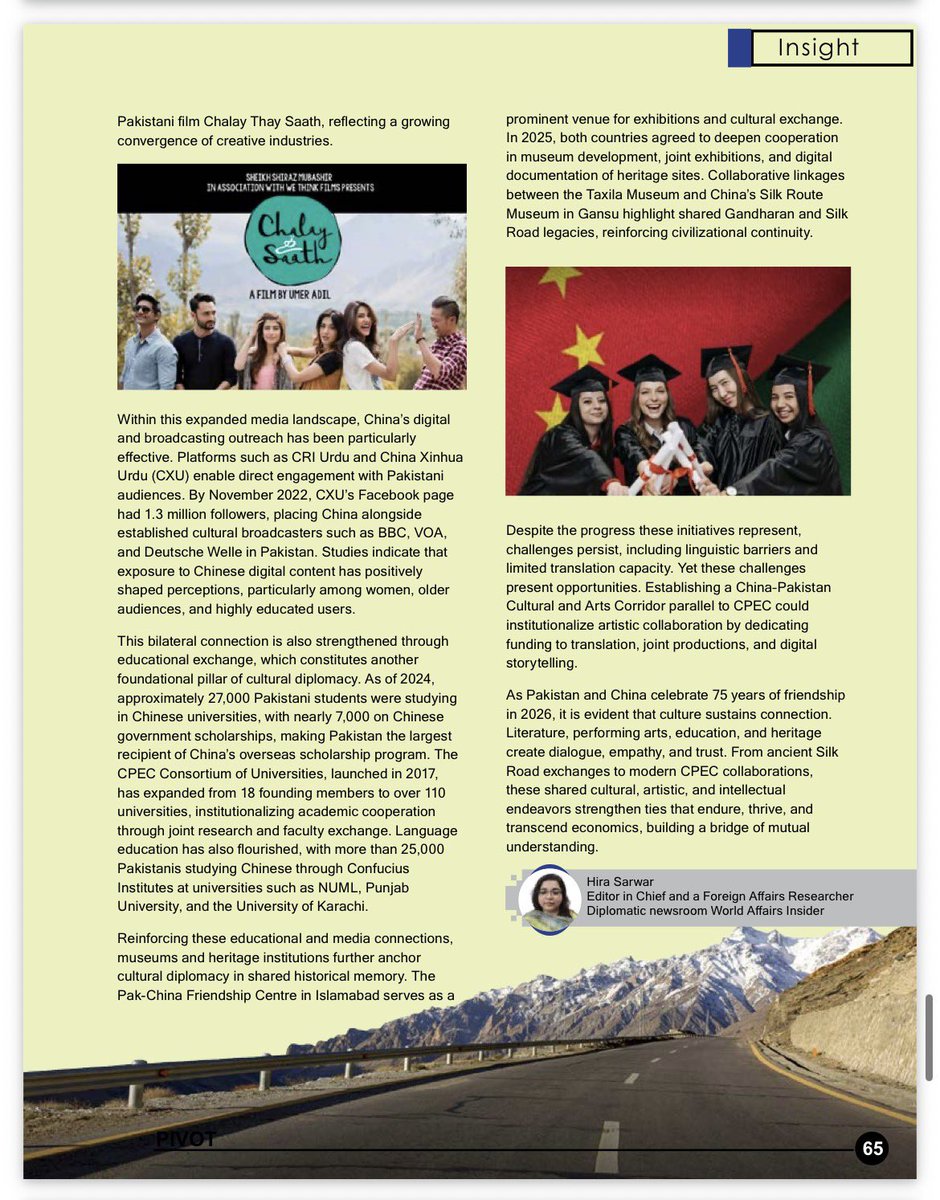 Insight

Pakistani film Chalay Thay Saath, reflecting a growing convergence of creative industries.

SHEIKH SHIRAZ MUBASHIR IN ASSOCIATION WITH WE THINK FILMS PRESENTS

Chalay Saath

A FILM BY UMER ADIL

Within this expanded media landscape, China's digital and broadcasting outreach has been particularly effective. Platforms such as CRI Urdu and China Xinhua Urdu (CXU) enable direct engagement with Pakistani audiences. By November 2022, CXU's Facebook page had 1.3 million followers, placing China alongside established cultural broadcasters such as BBC, VOA, and Deutsche Welle in Pakistan. Studies indicate that exposure to Chinese digital content has positively shaped perceptions, particularly among women, older audiences, and highly educated users.

This bilateral connection is also strengthened through educational exchange, which constitutes another foundational pillar of cultural diplomacy. As of 2024, approximately 27,000 Pakistani students were studying in Chinese universities, with nearly 7,000 on Chinese government scholarships, making Pakistan the largest recipient of China's overseas scholarship program. The CPEC Consortium of Universities, launched in 2017, has expanded from 18 founding members to over 110 universities, institutionalizing academic cooperation through joint research and faculty exchange. Language education has also flourished, with more than 25,000 Pakistanis studying Chinese through Confucius Institutes at universities such as NUML, Punjab University, and the University of Karachi.

Reinforcing these educational and media connections, museums and heritage institutions further anchor cultural diplomacy in shared historical memory. The Pak-China Friendship Centre in Islamabad serves as a prominent venue for exhibitions and cultural exchange. In 2025, both countries agreed to deepen cooperation in museum development, joint exhibitions, and digital documentation of heritage sites. Collaborative linkages between the Taxila Museum and China's Silk Route Museum in Gansu highlight shared Gandharan and Silk Road legacies, reinforcing civilizational continuity.

Despite the progress these initiatives represent, challenges persist, including linguistic barriers and limited translation capacity. Yet these challenges present opportunities. Establishing a China-Pakistan Cultural and Arts Corridor parallel to CPEC could institutionalize artistic collaboration by dedicating funding to translation, joint productions, and digital storytelling.

As Pakistan and China celebrate 75 years of friendship in 2026, it is evident that culture sustains connection. Literature, performing arts, education, and heritage create dialogue, empathy, and trust. From ancient Silk Road exchanges to modern CPEC collaborations, these shared cultural, artistic, and intellectual endeavors strengthen ties that endure, thrive, and transcend economics, building a bridge of mutual understanding.

Hira Sarwar
Editor in Chief and a Foreign Affairs Researcher
Diplomatic newsroom World Affairs Insider

PIVOT

65